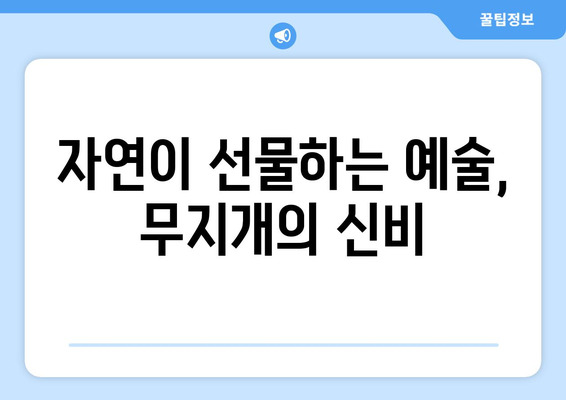 꿀팁정보

자연이 선물하는 예술, 무지개의 신비